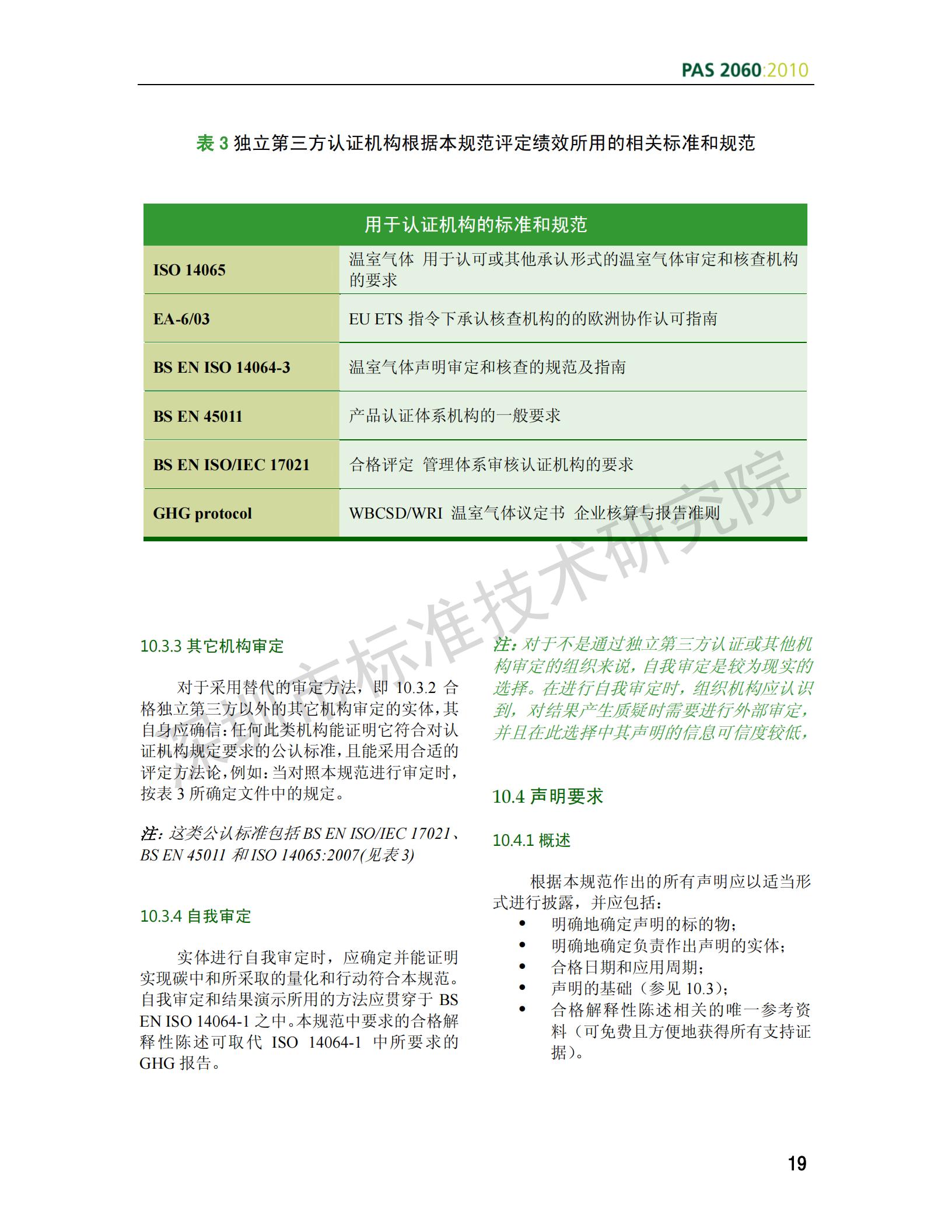 PAS 2060:2010

表 3 独立第三方认证机构根据本规范评定绩效所用的相关标准和规范

| 用于认证机构的标准和规范 | |
|---|---|
| ISO 14065 | 温室气体 用于认可或其他承认形式的温室气体审定和核查机构的要求 |
| EA-6/03 | EU ETS 指令下承认核查机构的的欧洲协作认可指南 |
| BS EN ISO 14064-3 | 温室气体声明审定和核查的规范及指南 |
| BS EN 45011 | 产品认证体系机构的一般要求 |
| BS EN ISO/IEC 17021 | 合格评定 管理体系审核认证机构的要求 |
| GHG protocol | WBCSD/WRI 温室气体议定书 企业核算与报告准则 |

深圳市标准技术研究院

10.3.3 其它机构审定

对于采用替代的审定方法，即 10.3.2 合格独立第三方以外的其它机构审定的实体，其自身应确信：任何此类机构能证明它符合对认证机构规定要求的公认标准，且能采用合适的评定方法论，例如：当对照本规范进行审定时，按表 3 所确定文件中的规定。

注：这类公认标准包括 BS EN ISO/IEC 17021、BS EN 45011 和 ISO 14065:2007(见表 3)

10.3.4 自我审定

实体进行自我审定时，应确定并能证明实现碳中和所采取的量化和行动符合本规范。自我审定和结果演示所用的方法应贯穿于 BS EN ISO 14064-1 之中。本规范中要求的合格解释性陈述可取代 ISO 14064-1 中所要求的 GHG 报告。

注：对于不是通过独立第三方认证或其他机构审定的组织来说，自我审定是较为现实的选择。在进行自我审定时，组织机构应认识到，对结果产生质疑时需要进行外部审定，并且在此选择中其声明的信息可信度较低，

10.4 声明要求

10.4.1 概述

根据本规范作出的所有声明应以适当形式进行披露，并应包括：
• 明确地确定声明的标的物；
• 明确地确定负责作出声明的实体；
• 合格日期和应用周期；
• 声明的基础（参见 10.3）；
• 合格解释性陈述相关的唯一参考资料（可免费且方便地获得所有支持证据）。

19